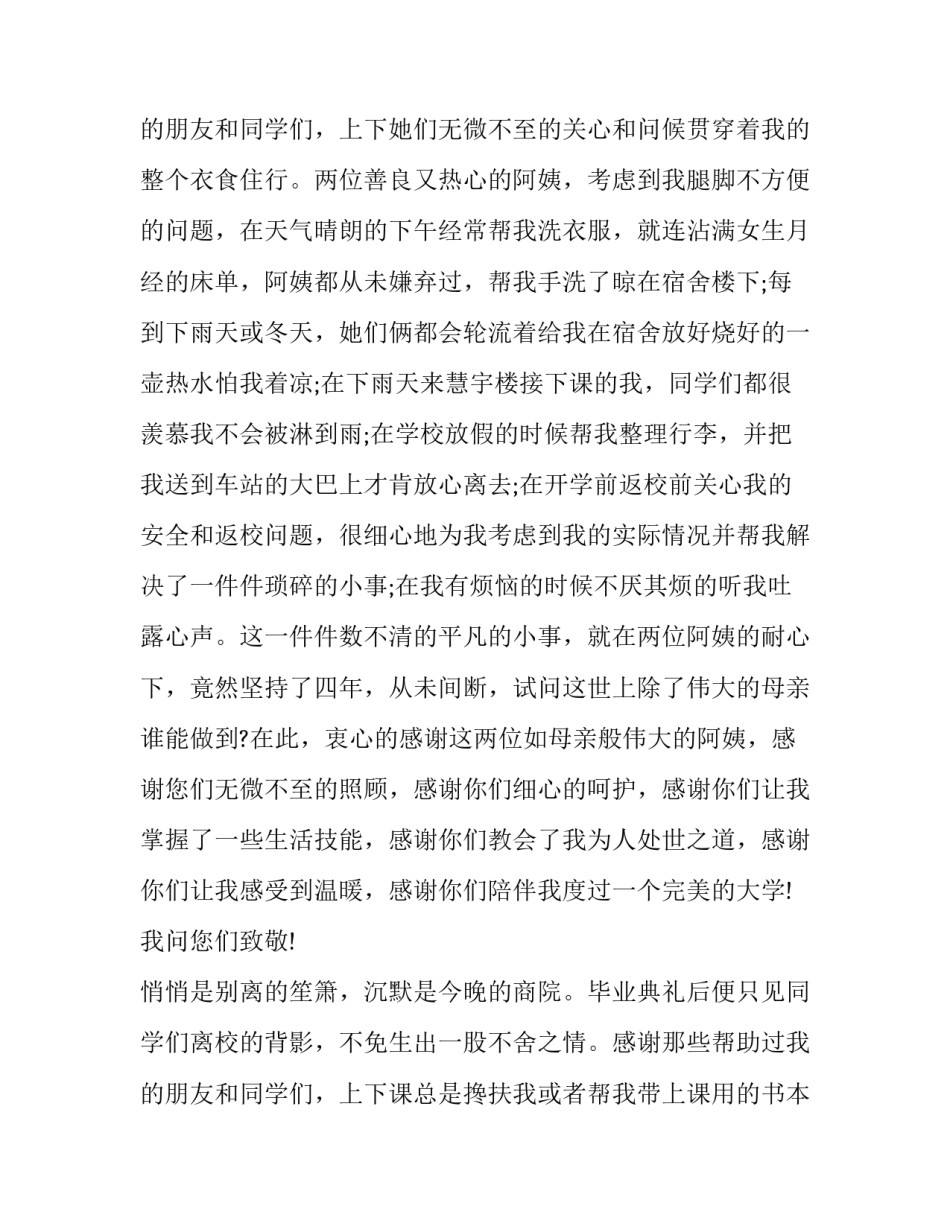 的朋友和同学们，上下她们无微不至的关心和问候贯穿着我的整个衣食住行。两位善良又热心的阿姨，考虑到我腿脚不方便的问题，在天气晴朗的下午经常帮我洗衣服，就连沾满女生月经的床单，阿姨都从未嫌弃过，帮我手洗了晾在宿舍楼下;每到下雨天或冬天，她们俩都会轮流着给我在宿舍放好烧好的一壶热水怕我着凉;在下雨天来慧宇楼接下课的我，同学们都很羡慕我不会被淋到雨;在学校放假的时候帮我整理行李，并把我送到车站的大巴上才肯放心离去;在开学前返校前关心我的安全和返校问题，很细心地为我考虑到我的实际情况并帮我解决了一件件琐碎的小事;在我有烦恼的时候不厌其烦的听我吐露心声。这一件件数不清的平凡的小事，就在两位阿姨的耐心下，竟然坚持了四年，从未间断，试问这世上除了伟大的母亲谁能做到?在此，衷心的感谢这两位如母亲般伟大的阿姨，感谢您们无微不至的照顾，感谢你们细心的呵护，感谢你们让我掌握了一些生活技能，感谢你们教会了我为人处世之道，感谢你们让我感受到温暖，感谢你们陪伴我度过一个完美的大学!我问您们致敬!

悄悄是别离的笙箫，沉默是今晚的商院。毕业典礼后便只见同学们离校的背影，不免生出一股不舍之情。感谢那些帮助过我的朋友和同学们，上下课总是搀扶我或者帮我带上课用的书本